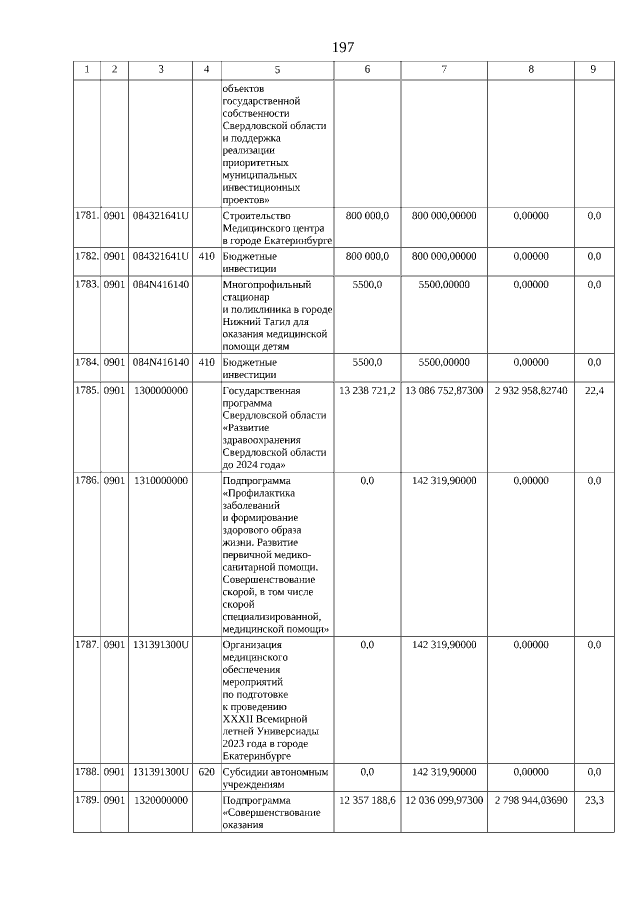 197

| 1 | 2 | 3 | 4 | 5 | 6 | 7 | 8 | 9 |
|---|---|---|---|---|---|---|---|---|
| | | | | объектов государственной собственности Свердловской области и поддержка реализации приоритетных муниципальных инвестиционных проектов» | | | | |
| 1781. | 0901 | 084321641U | | Строительство Медицинского центра в городе Екатеринбурге | 800 000,0 | 800 000,00000 | 0,00000 | 0,0 |
| 1782. | 0901 | 084321641U | 410 | Бюджетные инвестиции | 800 000,0 | 800 000,00000 | 0,00000 | 0,0 |
| 1783. | 0901 | 084N416140 | | Многопрофильный стационар и поликлиника в городе Нижний Тагил для оказания медицинской помощи детям | 5500,0 | 5500,00000 | 0,00000 | 0,0 |
| 1784. | 0901 | 084N416140 | 410 | Бюджетные инвестиции | 5500,0 | 5500,00000 | 0,00000 | 0,0 |
| 1785. | 0901 | 1300000000 | | Государственная программа Свердловской области «Развитие здравоохранения Свердловской области до 2024 года» | 13 238 721,2 | 13 086 752,87300 | 2 932 958,82740 | 22,4 |
| 1786. | 0901 | 1310000000 | | Подпрограмма «Профилактика заболеваний и формирование здорового образа жизни. Развитие первичной медико-санитарной помощи. Совершенствование скорой, в том числе скорой специализированной, медицинской помощи» | 0,0 | 142 319,90000 | 0,00000 | 0,0 |
| 1787. | 0901 | 131391300U | | Организация медицинского обеспечения мероприятий по подготовке к проведению XXXII Всемирной летней Универсиады 2023 года в городе Екатеринбурге | 0,0 | 142 319,90000 | 0,00000 | 0,0 |
| 1788. | 0901 | 131391300U | 620 | Субсидии автономным учреждениям | 0,0 | 142 319,90000 | 0,00000 | 0,0 |
| 1789. | 0901 | 1320000000 | | Подпрограмма «Совершенствование оказания | 12 357 188,6 | 12 036 099,97300 | 2 798 944,03690 | 23,3 |